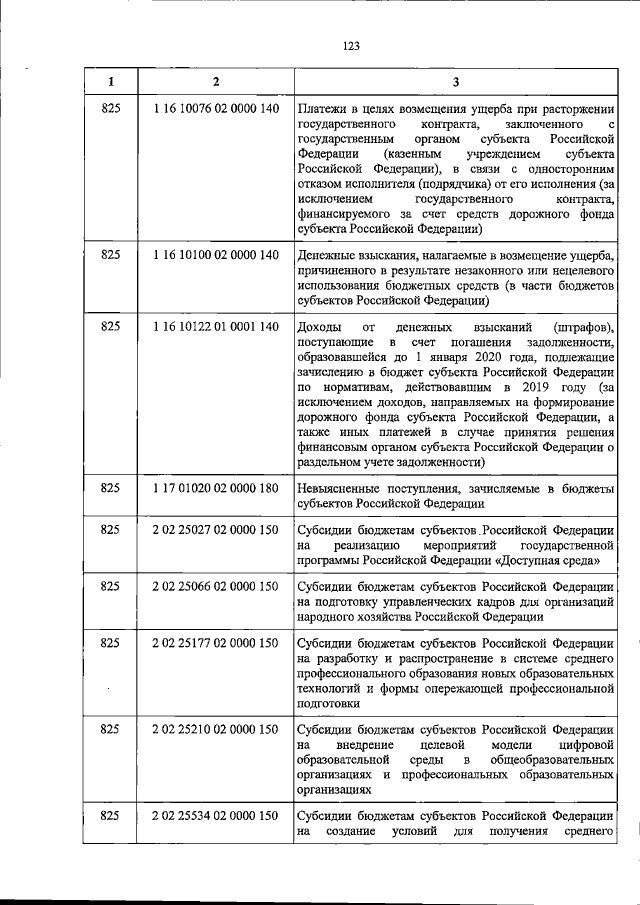 123

| 1 | 2 | 3 |
|---|---|---|
| 825 | 1 16 10076 02 0000 140 | Платежи в целях возмещения ущерба при расторжении государственного контракта, заключенного с государственным органом субъекта Российской Федерации (казенным учреждением субъекта Российской Федерации), в связи с односторонним отказом исполнителя (подрядчика) от его исполнения (за исключением государственного контракта, финансируемого за счет средств дорожного фонда субъекта Российской Федерации) |
| 825 | 1 16 10100 02 0000 140 | Денежные взыскания, налагаемые в возмещение ущерба, причиненного в результате незаконного или нецелевого использования бюджетных средств (в части бюджетов субъектов Российской Федерации) |
| 825 | 1 16 10122 01 0001 140 | Доходы от денежных взысканий (штрафов), поступающие в счет погашения задолженности, образовавшейся до 1 января 2020 года, подлежащие зачислению в бюджет субъекта Российской Федерации по нормативам, действовавшим в 2019 году (за исключением доходов, направляемых на формирование дорожного фонда субъекта Российской Федерации, а также иных платежей в случае принятия решения финансовым органом субъекта Российской Федерации о раздельном учете задолженности) |
| 825 | 1 17 01020 02 0000 180 | Невыясненные поступления, зачисляемые в бюджеты субъектов Российской Федерации |
| 825 | 2 02 25027 02 0000 150 | Субсидии бюджетам субъектов Российской Федерации на реализацию мероприятий государственной программы Российской Федерации «Доступная среда» |
| 825 | 2 02 25066 02 0000 150 | Субсидии бюджетам субъектов Российской Федерации на подготовку управленческих кадров для организаций народного хозяйства Российской Федерации |
| 825 | 2 02 25177 02 0000 150 | Субсидии бюджетам субъектов Российской Федерации на разработку и распространение в системе среднего профессионального образования новых образовательных технологий и формы опережающей профессиональной подготовки |
| 825 | 2 02 25210 02 0000 150 | Субсидии бюджетам субъектов Российской Федерации на внедрение целевой модели цифровой образовательной среды в общеобразовательных организациях и профессиональных образовательных организациях |
| 825 | 2 02 25534 02 0000 150 | Субсидии бюджетам субъектов Российской Федерации на создание условий для получения среднего |